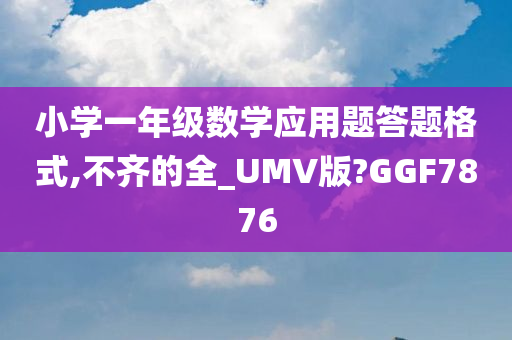 小学一年级数学应用题答题格式,不齐的全_UMV版?GGF7876